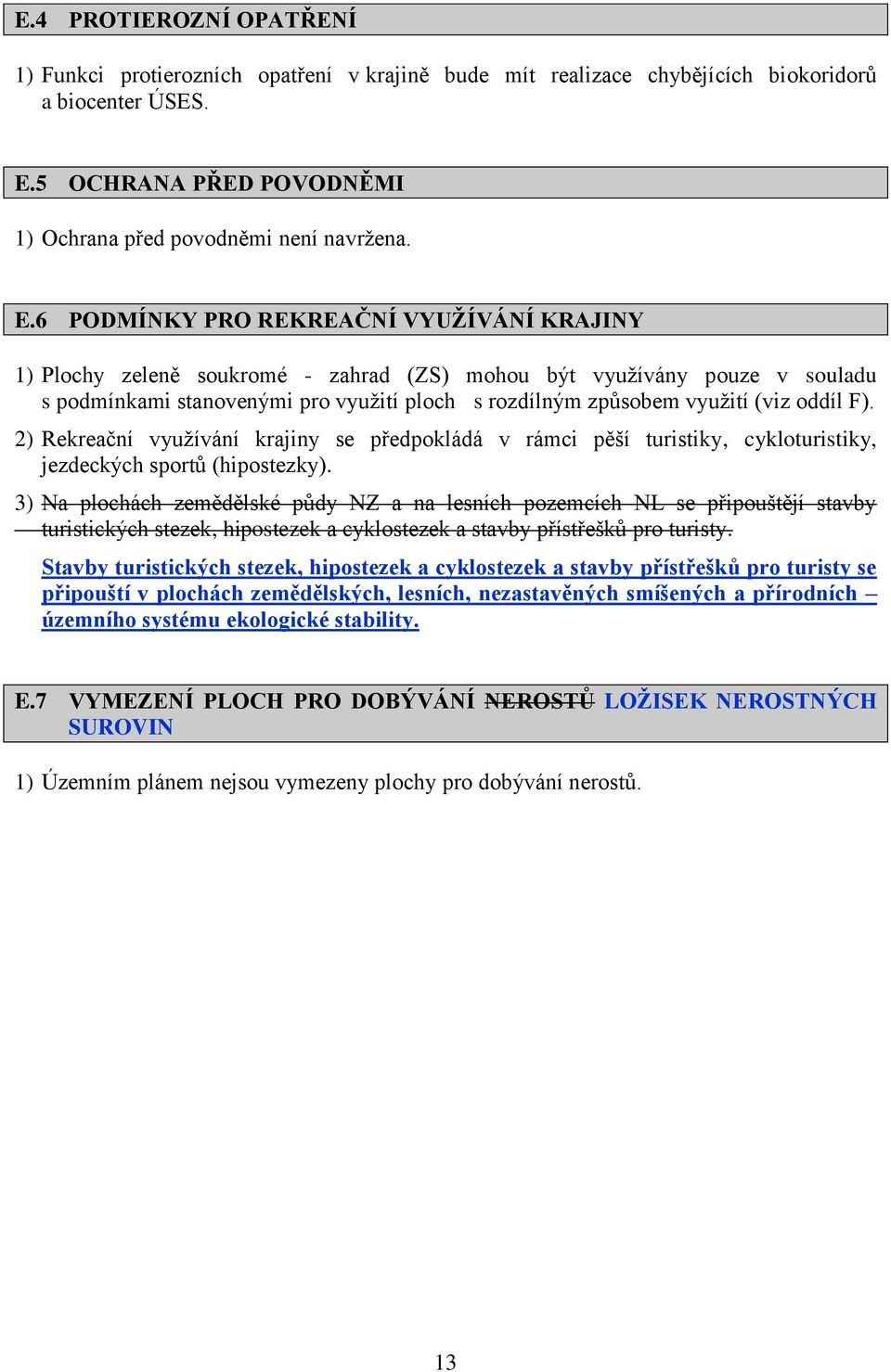 E.4 PROTIEROZNÍ OPATŘENÍ

1) Funkci protierozních opatření v krajině bude mít realizace chybějících biokoridorů a biocenter ÚSES.

E.5 OCHRANA PŘED POVODNĚMI

1) Ochrana před povodněmi není navržena.

E.6 PODMÍNKY PRO REKREAČNÍ VYUŽÍVÁNÍ KRAJINY

1) Plochy zeleně soukromé - zahrad (ZS) mohou být využívány pouze v souladu s podmínkami stanovenými pro využití ploch s rozdílným způsobem využití (viz oddíl F).

2) Rekreační využívání krajiny se předpokládá v rámci pěší turistiky, cykloturistiky, jezdeckých sportů (hipostezky).

3) Na plochách zemědělské půdy NZ a na lesních pozemcích NL se připouštějí stavby turistických stezek, hipostezek a cyklostezek a stavby přístřešků pro turisty.

Stavby turistických stezek, hipostezek a cyklostezek a stavby přístřešků pro turisty se připouští v plochách zemědělských, lesních, nezastavěných smíšených a přírodních – územního systému ekologické stability.

E.7 VYMEZENÍ PLOCH PRO DOBÝVÁNÍ NEROSTŮ LOŽISEK NEROSTNÝCH SUROVIN

1) Územním plánem nejsou vymezeny plochy pro dobývání nerostů.

13